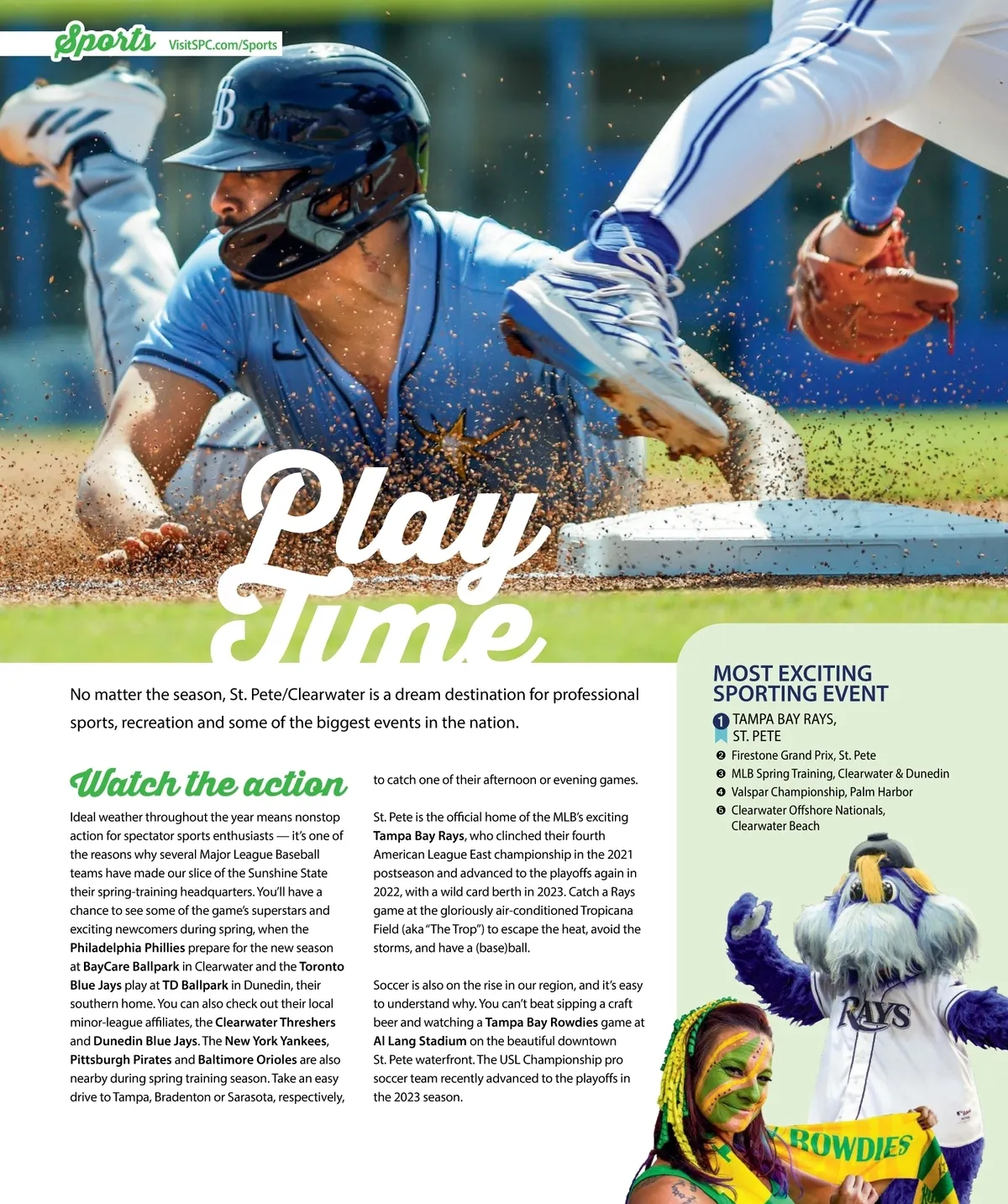 Sports VisitSPC.com/Sports

Play Time

No matter the season, St. Pete/Clearwater is a dream destination for professional sports, recreation and some of the biggest events in the nation.

Watch the action

Ideal weather throughout the year means nonstop action for spectator sports enthusiasts — it's one of the reasons why several Major League Baseball teams have made our slice of the Sunshine State their spring-training headquarters. You'll have a chance to see some of the game's superstars and exciting newcomers during spring, when the Philadelphia Phillies prepare for the new season at BayCare Ballpark in Clearwater and the Toronto Blue Jays play at TD Ballpark in Dunedin, their southern home. You can also check out their local minor-league affiliates, the Clearwater Threshers and Dunedin Blue Jays. The New York Yankees, Pittsburgh Pirates and Baltimore Orioles are also nearby during spring training season. Take an easy drive to Tampa, Bradenton or Sarasota, respectively, to catch one of their afternoon or evening games.

St. Pete is the official home of the MLB's exciting Tampa Bay Rays, who clinched their fourth American League East championship in the 2021 postseason and advanced to the playoffs again in 2022, with a wild card berth in 2023. Catch a Rays game at the gloriously air-conditioned Tropicana Field (aka "The Trop") to escape the heat, avoid the storms, and have a (base)ball.

Soccer is also on the rise in our region, and it's easy to understand why. You can't beat sipping a craft beer and watching a Tampa Bay Rowdies game at Al Lang Stadium on the beautiful downtown St. Pete waterfront. The USL Championship pro soccer team recently advanced to the playoffs in the 2023 season.

MOST EXCITING SPORTING EVENT
1 TAMPA BAY RAYS, ST. PETE
2 Firestone Grand Prix, St. Pete
3 MLB Spring Training, Clearwater & Dunedin
4 Valspar Championship, Palm Harbor
5 Clearwater Offshore Nationals, Clearwater Beach

RAYS
ROWDIES